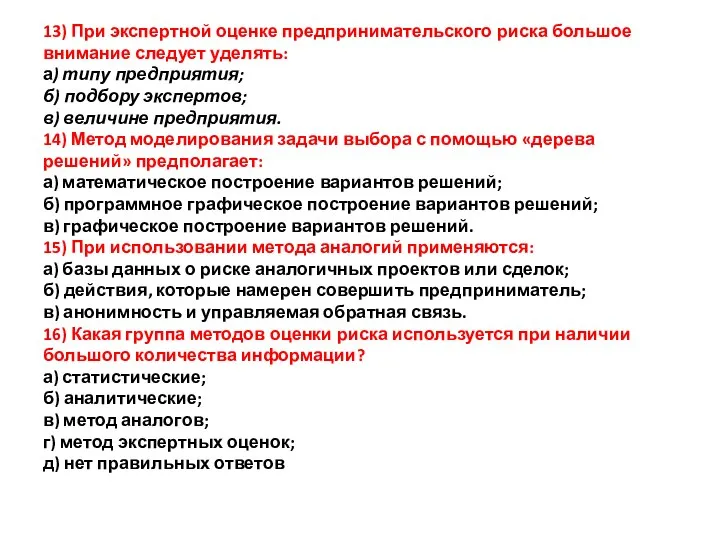 13) При экспертной оценке предпринимательского риска большое внимание следует уделять:
а) типу предприятия;
б) подбору экспертов;
в) величине предприятия.
14) Метод моделирования задачи выбора с помощью «дерева решений» предполагает:
а) математическое построение вариантов решений;
б) программное графическое построение вариантов решений;
в) графическое построение вариантов решений.
15) При использовании метода аналогий применяются:
а) базы данных о риске аналогичных проектов или сделок;
б) действия, которые намерен совершить предприниматель;
в) анонимность и управляемая обратная связь.
16) Какая группа методов оценки риска используется при наличии большого количества информации?
а) статистические;
б) аналитические;
в) метод аналогов;
г) метод экспертных оценок;
д) нет правильных ответов